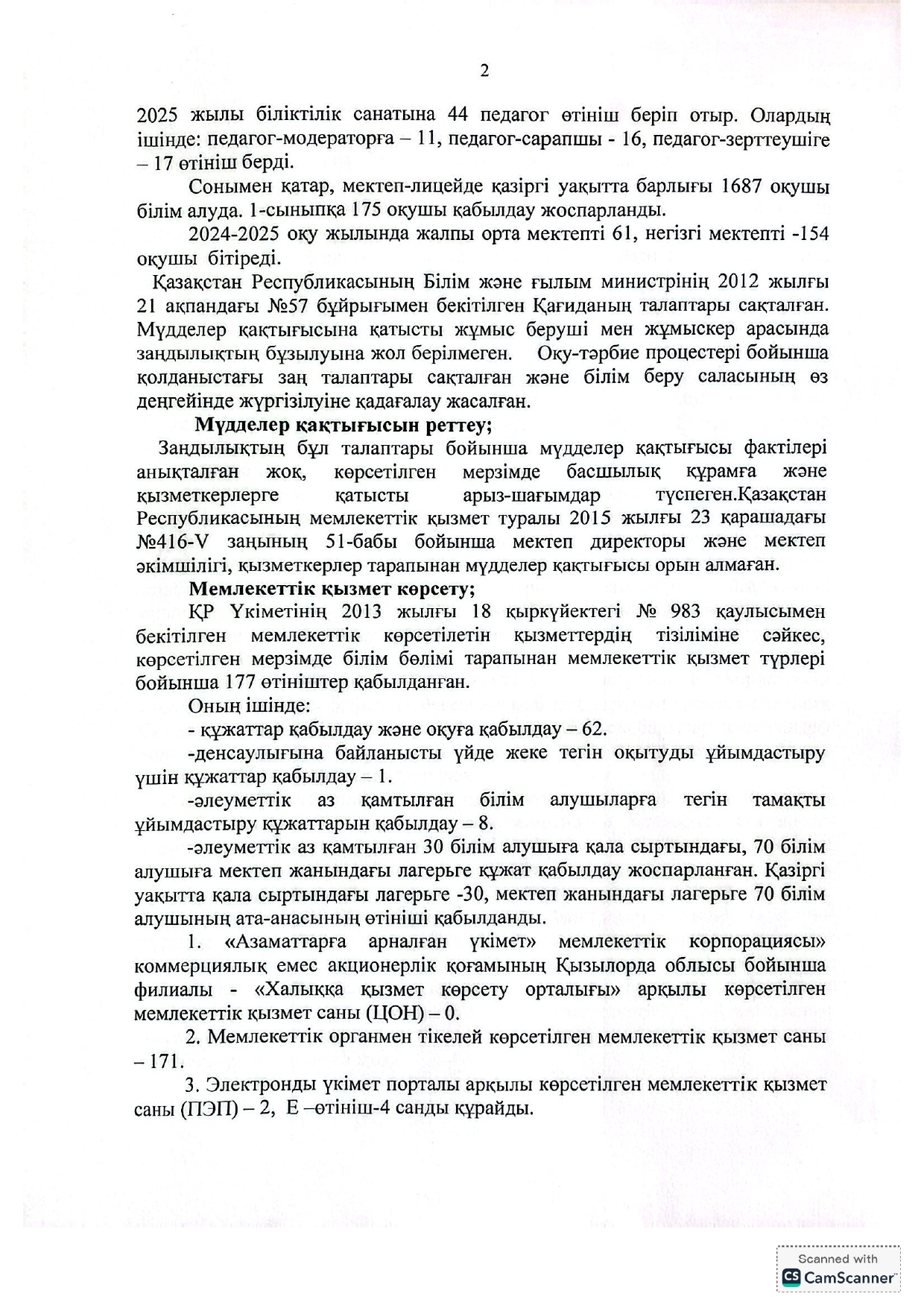 2

2025 жылы біліктілік санатына 44 педагог өтініш беріп отыр. Олардың ішінде: педагог-модераторға – 11, педагог-сарапшы - 16, педагог-зерттеушіге – 17 өтініш берді.

Сонымен қатар, мектеп-лицейде қазіргі уақытта барлығы 1687 оқушы білім алуда. 1-сыныпқа 175 оқушы қабылдау жоспарланды.

2024-2025 оқу жылында жалпы орта мектепті 61, негізгі мектепті -154 оқушы бітіреді.

Қазақстан Республикасының Білім және ғылым министрінің 2012 жылғы 21 ақпандағы №57 бұйрығымен бекітілген Қағиданың талаптары сақталған. Мүдделер қақтығысына қатысты жұмыс беруші мен жұмыскер арасында заңдылықтың бұзылуына жол берілмеген. Оқу-тәрбие процестері бойынша қолданыстағы заң талаптары сақталған және білім беру саласының өз деңгейінде жүргізілуіне қадағалау жасалған.

Мүдделер қақтығысын реттеу;

Заңдылықтың бұл талаптары бойынша мүдделер қақтығысы фактілері анықталған жоқ, көрсетілген мерзімде басшылық құрамға және қызметкерлерге қатысты арыз-шағымдар түспеген.Қазақстан Республикасының мемлекеттік қызмет туралы 2015 жылғы 23 қарашадағы №416-V заңының 51-бабы бойынша мектеп директоры және мектеп әкімшілігі, қызметкерлер тарапынан мүдделер қақтығысы орын алмаған.

Мемлекеттік қызмет көрсету;

ҚР Үкіметінің 2013 жылғы 18 қыркүйектегі № 983 қаулысымен бекітілген мемлекеттік көрсетілетін қызметтердің тізіліміне сәйкес, көрсетілген мерзімде білім бөлімі тарапынан мемлекеттік қызмет түрлері бойынша 177 өтініштер қабылданған.

Оның ішінде:

- құжаттар қабылдау және оқуға қабылдау – 62.

-денсаулығына байланысты үйде жеке тегін оқытуды ұйымдастыру үшін құжаттар қабылдау – 1.

-әлеуметтік аз қамтылған білім алушыларға тегін тамақты ұйымдастыру құжаттарын қабылдау – 8.

-әлеуметтік аз қамтылған 30 білім алушыға қала сыртындағы, 70 білім алушыға мектеп жанындағы лагерьге құжат қабылдау жоспарланған. Қазіргі уақытта қала сыртындағы лагерьге -30, мектеп жанындағы лагерьге 70 білім алушының ата-анасының өтініші қабылданды.

1. «Азаматтарға арналған үкімет» мемлекеттік корпорациясы» коммерциялық емес акционерлік қоғамының Қызылорда облысы бойынша филиалы - «Халыққа қызмет көрсету орталығы» арқылы көрсетілген мемлекеттік қызмет саны (ЦОН) – 0.

2. Мемлекеттік органмен тікелей көрсетілген мемлекеттік қызмет саны – 171.

3. Электронды үкімет порталы арқылы көрсетілген мемлекеттік қызмет саны (ПЭП) – 2, Е –өтініш-4 санды құрайды.

Scanned with
CamScanner